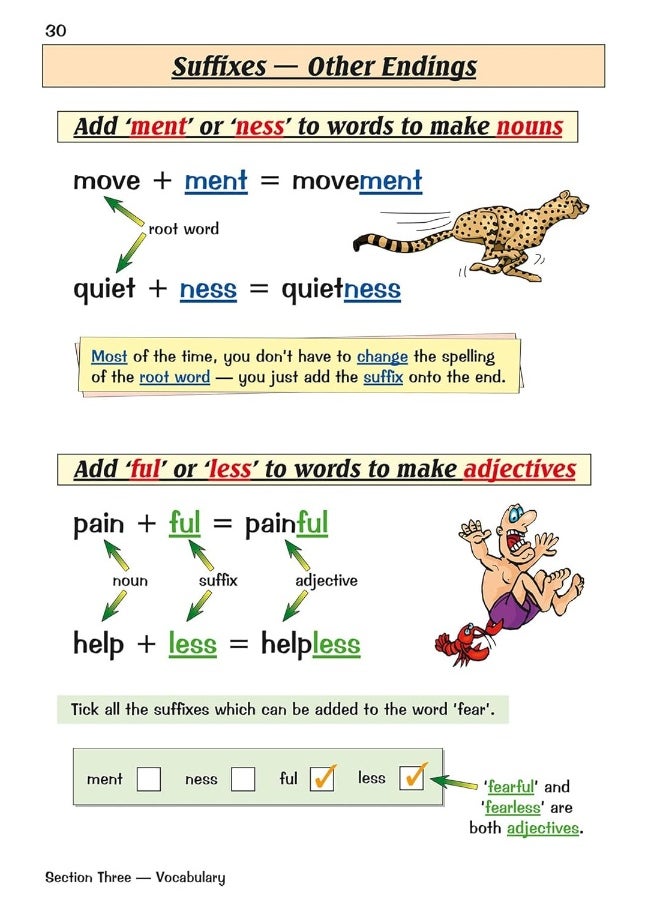 30

Suffixes — Other Endings

Add 'ment' or 'ness' to words to make nouns

move + ment = movement

root word

quiet + ness = quietness

Most of the time, you don't have to change the spelling of the root word — you just add the suffix onto the end.

Add 'ful' or 'less' to words to make adjectives

pain + ful = painful

noun suffix adjective

help + less = helpless

Tick all the suffixes which can be added to the word 'fear'.

ment ☐ ness ☐ ful ☑ less ☑

'fearful' and 'fearless' are both adjectives.

Section Three — Vocabulary